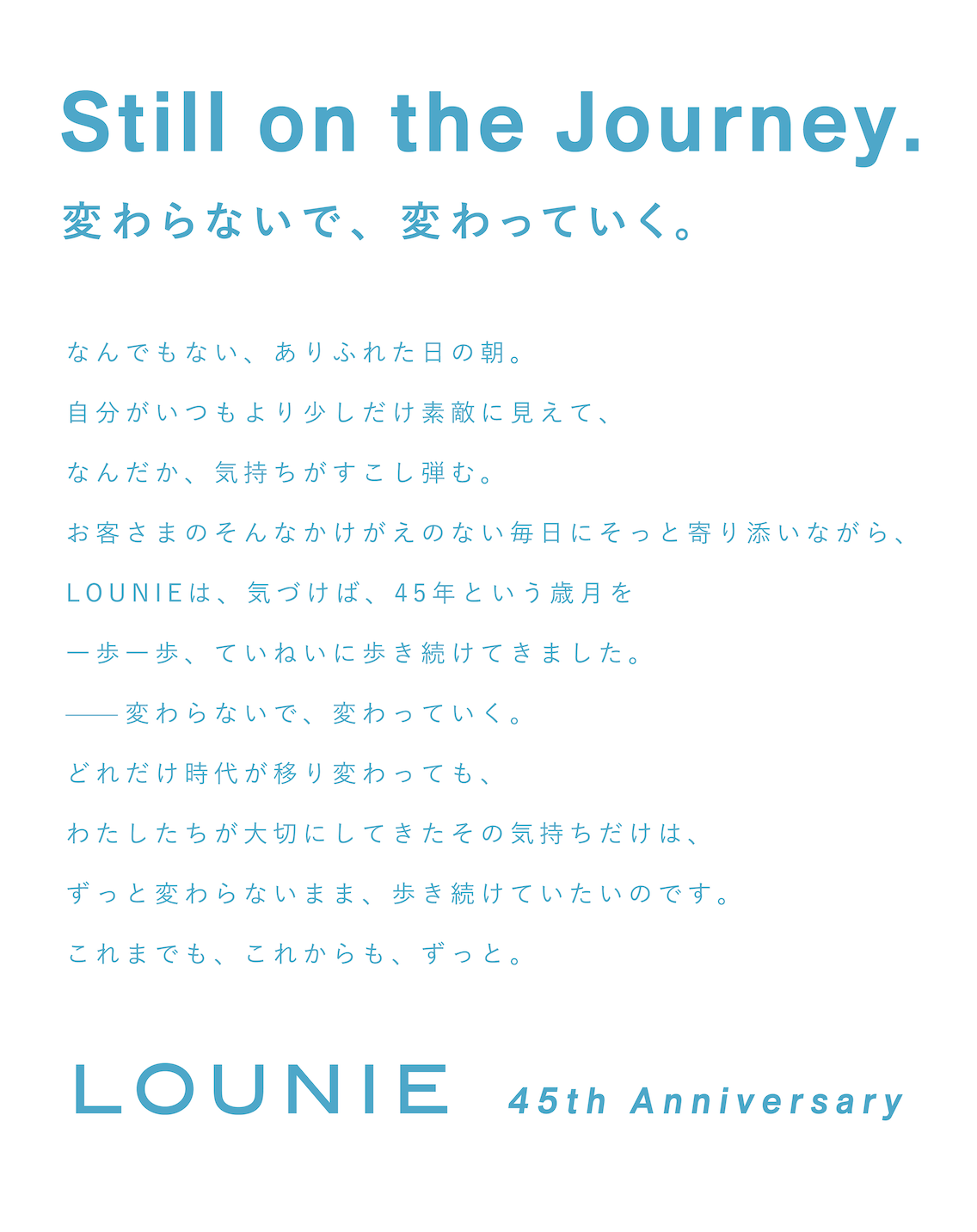 Still on the Journey.

変わらないで、変わっていく。

なんでもない、ありふれた日の朝。

自分がいつもより少しだけ素敵に見えて、

なんだか、気持ちがすこし弾む。

お客さまのそんなかけがえのない毎日にそっと寄り添いながら、

LOUNIEは、気づけば、45年という歳月を

一歩一歩、ていねいに歩き続けてきました。

——変わらないで、変わっていく。

どれだけ時代が移り変わっても、

わたしたちが大切にしてきたその気持ちだけは、

ずっと変わらないまま、歩き続けていたいのです。

これまでも、これからも、ずっと。

LOUNIE 45th Anniversary